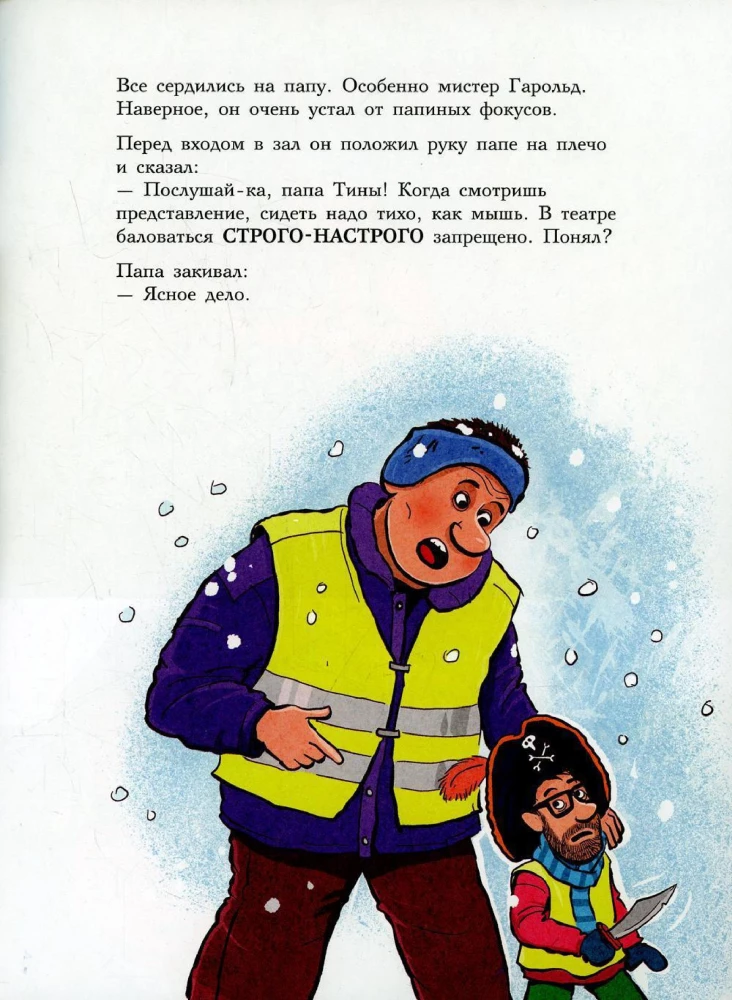 Все сердились на папу. Особенно мистер Гарольд. Наверное, он очень устал от папиных фокусов.

Перед входом в зал он положил руку папе на плечо и сказал:
— Послушай-ка, папа Тины! Когда смотришь представление, сидеть надо тихо, как мышь. В театре баловаться СТРОГО-НАСТРОГО запрещено. Понял?

Папа закивал:
— Ясное дело.